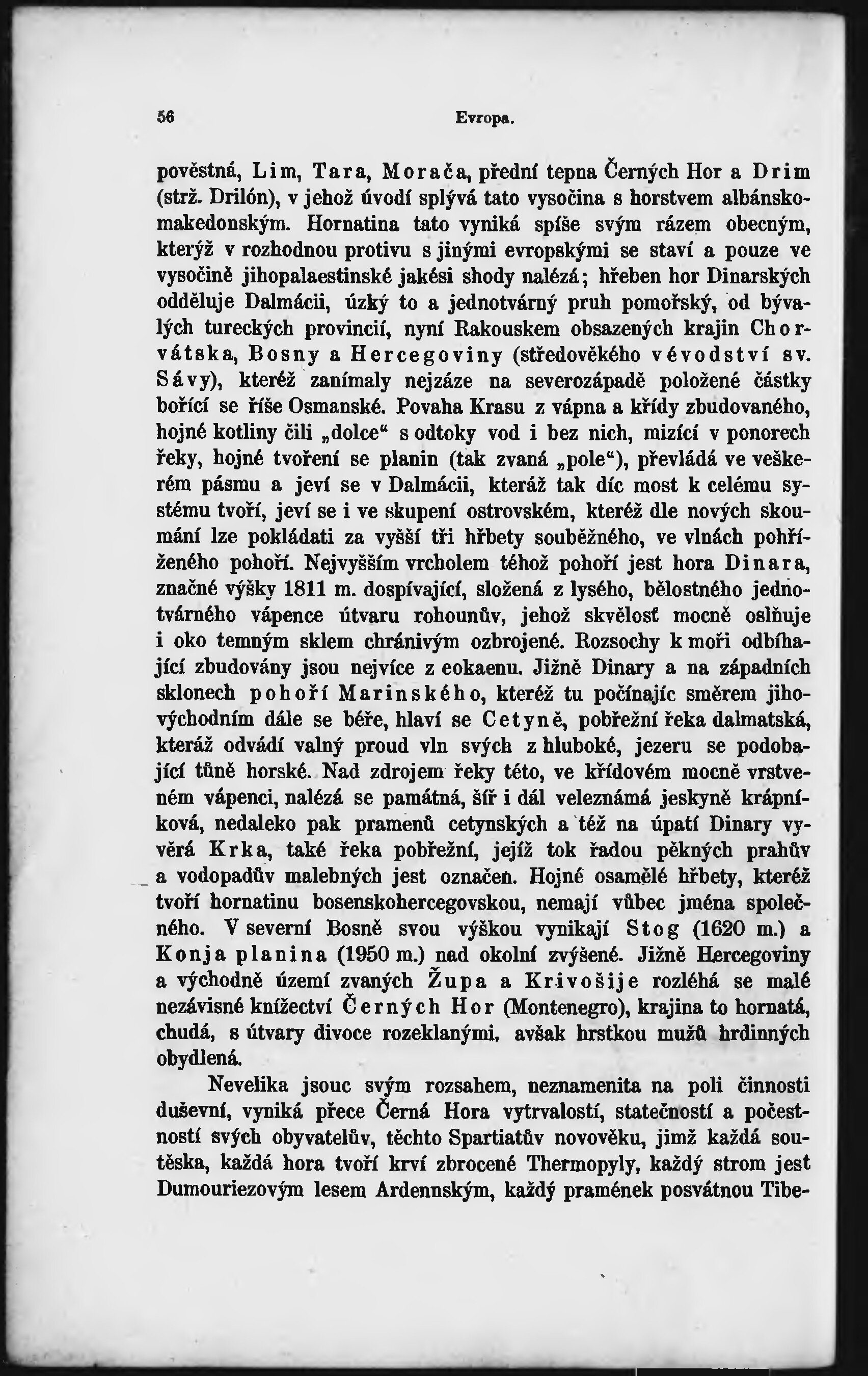 56 Evropa.

pověstná, Lim, Tara, Morača, přední tepna Černých Hor a Drim (strž. Drilón), v jehož úvodí splývá tato vysočina s horstvem albánskomakedonským. Hornatina tato vyniká spíše svým rázem obecným, kterýž v rozhodnou protivu s jinými evropskými se staví a pouze ve vysočině jihopalaestinské jakési shody nalézá; hřeben hor Dinarských odděluje Dalmácii, úzký to a jednotvárný pruh pomořský, od bývalých tureckých provincií, nyní Rakouskem obsazených krajin Chorvátska, Bosny a Hercegoviny (středověkého vévodství sv. Sávy), kteréž zanímaly nejzáze na severozápadě položené částky bořící se říše Osmanské. Povaha Krasu z vápna a křídy zbudovaného, hojné kotliny čili „dolce“ s odtoky vod i bez nich, mizící v ponorech řeky, hojné tvoření se planin (tak zvaná „pole“), převládá ve veškerém pásmu a jeví se v Dalmácii, kteráž tak díc most k celému systému tvoří, jeví se i ve skupení ostrovském, kteréž dle nových skoumání lze pokládati za vyšší tři hřbety souběžného, ve vlnách pohříženého pohoří. Nejvyšším vrcholem téhož pohoří jest hora Dinara, značné výšky 1811 m. dospívající, složená z lysého, bělostného jednotvárného vápence útvaru rohounův, jehož skvělosť mocně oslňuje i oko temným sklem chránivým ozbrojené. Rozsochy k moři odbíhající zbudovány jsou nejvíce z eokaenu. Jižně Dinary a na západních sklonech pohoří Marinského, kteréž tu počínajíc směrem jihovýchodním dále se béře, hlaví se Cetyně, pobřežní řeka dalmatská, kteráž odvádí valný proud vln svých z hluboké, jezeru se podobající tůně horské. Nad zdrojem řeky této, ve křídovém mocně vrstveném vápenci, nalézá se památná, šíř i dál veleznámá jeskyně krápníková, nedaleko pak pramenů cetynských a též na úpatí Dinary vyvěrá Krka, také řeka pobřežní, jejíž tok řadou pěkných prahův a vodopadův malebných jest označen. Hojné osamělé hřbety, kteréž tvoří hornatinu bosenskohercegovskou, nemají vůbec jména společného. V severní Bosně svou výškou vynikají Stog (1620 m.) a Konja planina (1950 m.) nad okolní zvýšené. Jižně Hercegoviny a východně území zvaných Župa a Krivošije rozléhá se malé nezávisné knížectví Černých Hor (Montenegro), krajina to hornatá, chudá, s útvary divoce rozeklanými, avšak hrstkou mužů hrdinných obydlená.

Nevelika jsouc svým rozsahem, neznamenita na poli činnosti duševní, vyniká přece Černá Hora vytrvalostí, statečností a počestností svých obyvatelův, těchto Spartiatův novověku, jimž každá soutěska, každá hora tvoří krví zbrocené Thermopyly, každý strom jest Dumouriezovým lesem Ardennským, každý pramének posvátnou Tibe-